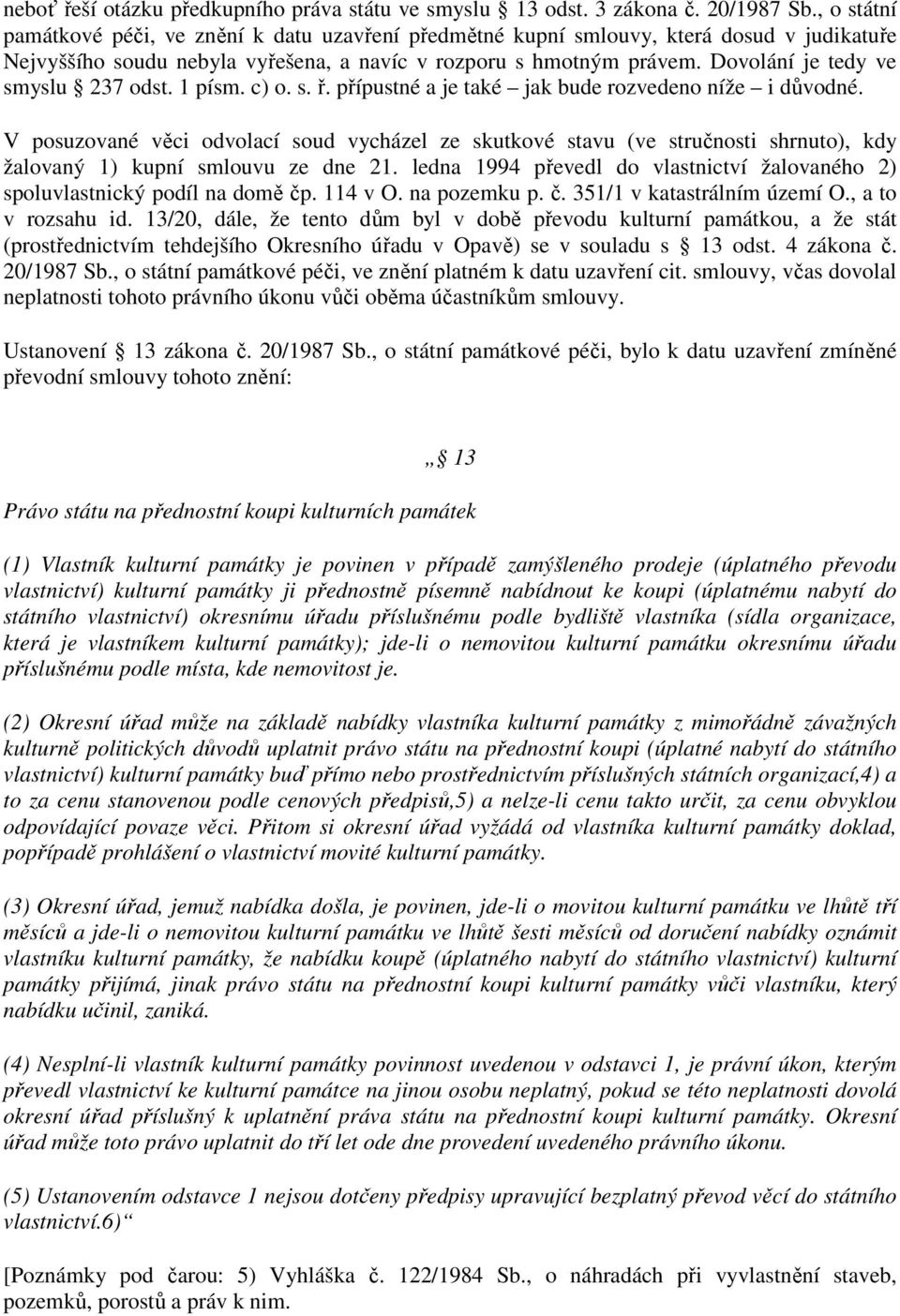 neboť řeší otázku předkupního práva státu ve smyslu § 13 odst. 3 zákona č. 20/1987 Sb., o státní památkové péči, ve znění k datu uzavření předmětné kupní smlouvy, která dosud v judikatuře Nejvyššího soudu nebyla vyřešena, a navíc v rozporu s hmotným právem. Dovolání je tedy ve smyslu § 237 odst. 1 písm. c) o. s. ř. přípustné a je také – jak bude rozvedeno níže – i důvodné.

V posuzované věci odvolací soud vycházel ze skutkové stavu (ve stručnosti shrnuto), kdy žalovaný 1) kupní smlouvu ze dne 21. ledna 1994 převedl do vlastnictví žalovaného 2) spoluvlastnický podíl na domě čp. 114 v O. na pozemku p. č. 351/1 v katastrálním území O., a to v rozsahu id. 13/20, dále, že tento dům byl v době převodu kulturní památkou, a že stát (prostřednictvím tehdejšího Okresního úřadu v Opavě) se v souladu s § 13 odst. 4 zákona č. 20/1987 Sb., o státní památkové péči, ve znění platném k datu uzavření cit. smlouvy, včas dovolal neplatnosti tohoto právního úkonu vůči oběma účastníkům smlouvy.

Ustanovení § 13 zákona č. 20/1987 Sb., o státní památkové péči, bylo k datu uzavření zmíněné převodní smlouvy tohoto znění:

„§ 13

Právo státu na přednostní koupi kulturních památek

(1) Vlastník kulturní památky je povinen v případě zamýšleného prodeje (úplatného převodu vlastnictví) kulturní památky ji přednostně písemně nabídnout ke koupi (úplatnému nabytí do státního vlastnictví) okresnímu úřadu příslušnému podle bydliště vlastníka (sídla organizace, která je vlastníkem kulturní památky); jde-li o nemovitou kulturní památku okresnímu úřadu příslušnému podle místa, kde nemovitost je.

(2) Okresní úřad může na základě nabídky vlastníka kulturní památky z mimořádně závažných kulturně politických důvodů uplatnit právo státu na přednostní koupi (úplatné nabytí do státního vlastnictví) kulturní památky buď přímo nebo prostřednictvím příslušných státních organizací,4) a to za cenu stanovenou podle cenových předpisů,5) a nelze-li cenu takto určit, za cenu obvyklou odpovídající povaze věci. Přitom si okresní úřad vyžádá od vlastníka kulturní památky doklad, popřípadě prohlášení o vlastnictví movité kulturní památky.

(3) Okresní úřad, jemuž nabídka došla, je povinen, jde-li o movitou kulturní památku ve lhůtě tří měsíců a jde-li o nemovitou kulturní památku ve lhůtě šesti měsíců od doručení nabídky oznámit vlastníku kulturní památky, že nabídku koupě (úplatného nabytí do státního vlastnictví) kulturní památky přijímá, jinak právo státu na přednostní koupi kulturní památky vůči vlastníku, který nabídku učinil, zaniká.

(4) Nesplní-li vlastník kulturní památky povinnost uvedenou v odstavci 1, je právní úkon, kterým převedl vlastnictví ke kulturní památce na jinou osobu neplatný, pokud se této neplatnosti dovolá okresní úřad příslušný k uplatnění práva státu na přednostní koupi kulturní památky. Okresní úřad může toto právo uplatnit do tří let ode dne provedení uvedeného právního úkonu.

(5) Ustanovením odstavce 1 nejsou dotčeny předpisy upravující bezplatný převod věcí do státního vlastnictví.6)“

[Poznámky pod čarou: 5) Vyhláška č. 122/1984 Sb., o náhradách při vyvlastnění staveb, pozemků, porostů a práv k nim.